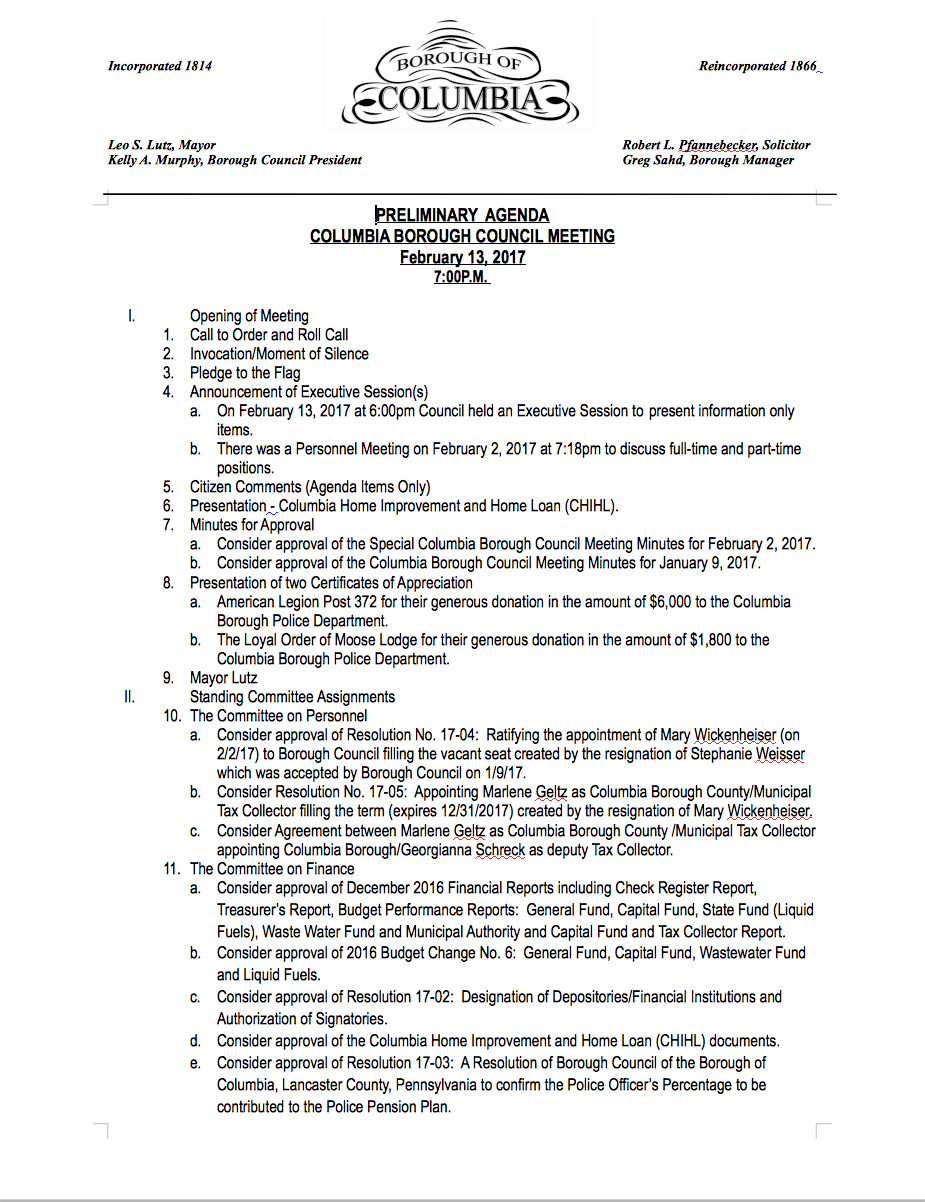 Incorporated 1814

BOROUGH OF COLUMBIA

Reincorporated 1866

Leo S. Lutz, Mayor
Kelly A. Murphy, Borough Council President

Robert L. Pfannebecker, Solicitor
Greg Sahd, Borough Manager

PRELIMINARY AGENDA
COLUMBIA BOROUGH COUNCIL MEETING
February 13, 2017
7:00P.M.

I. Opening of Meeting
1. Call to Order and Roll Call
2. Invocation/Moment of Silence
3. Pledge to the Flag
4. Announcement of Executive Session(s)
a. On February 13, 2017 at 6:00pm Council held an Executive Session to present information only items.
b. There was a Personnel Meeting on February 2, 2017 at 7:18pm to discuss full-time and part-time positions.
5. Citizen Comments (Agenda Items Only)
6. Presentation - Columbia Home Improvement and Home Loan (CHIHL).
7. Minutes for Approval
a. Consider approval of the Special Columbia Borough Council Meeting Minutes for February 2, 2017.
b. Consider approval of the Columbia Borough Council Meeting Minutes for January 9, 2017.
8. Presentation of two Certificates of Appreciation
a. American Legion Post 372 for their generous donation in the amount of $6,000 to the Columbia Borough Police Department.
b. The Loyal Order of Moose Lodge for their generous donation in the amount of $1,800 to the Columbia Borough Police Department.
9. Mayor Lutz
II. Standing Committee Assignments
10. The Committee on Personnel
a. Consider approval of Resolution No. 17-04: Ratifying the appointment of Mary Wickenheiser (on 2/2/17) to Borough Council filling the vacant seat created by the resignation of Stephanie Weisser which was accepted by Borough Council on 1/9/17.
b. Consider Resolution No. 17-05: Appointing Marlene Geltz as Columbia Borough County/Municipal Tax Collector filling the term (expires 12/31/2017) created by the resignation of Mary Wickenheiser.
c. Consider Agreement between Marlene Geltz as Columbia Borough County /Municipal Tax Collector appointing Columbia Borough/Georgianna Schreck as deputy Tax Collector.
11. The Committee on Finance
a. Consider approval of December 2016 Financial Reports including Check Register Report, Treasurer's Report, Budget Performance Reports: General Fund, Capital Fund, State Fund (Liquid Fuels), Waste Water Fund and Municipal Authority and Capital Fund and Tax Collector Report.
b. Consider approval of 2016 Budget Change No. 6: General Fund, Capital Fund, Wastewater Fund and Liquid Fuels.
c. Consider approval of Resolution 17-02: Designation of Depositories/Financial Institutions and Authorization of Signatories.
d. Consider approval of the Columbia Home Improvement and Home Loan (CHIHL) documents.
e. Consider approval of Resolution 17-03: A Resolution of Borough Council of the Borough of Columbia, Lancaster County, Pennsylvania to confirm the Police Officer's Percentage to be contributed to the Police Pension Plan.